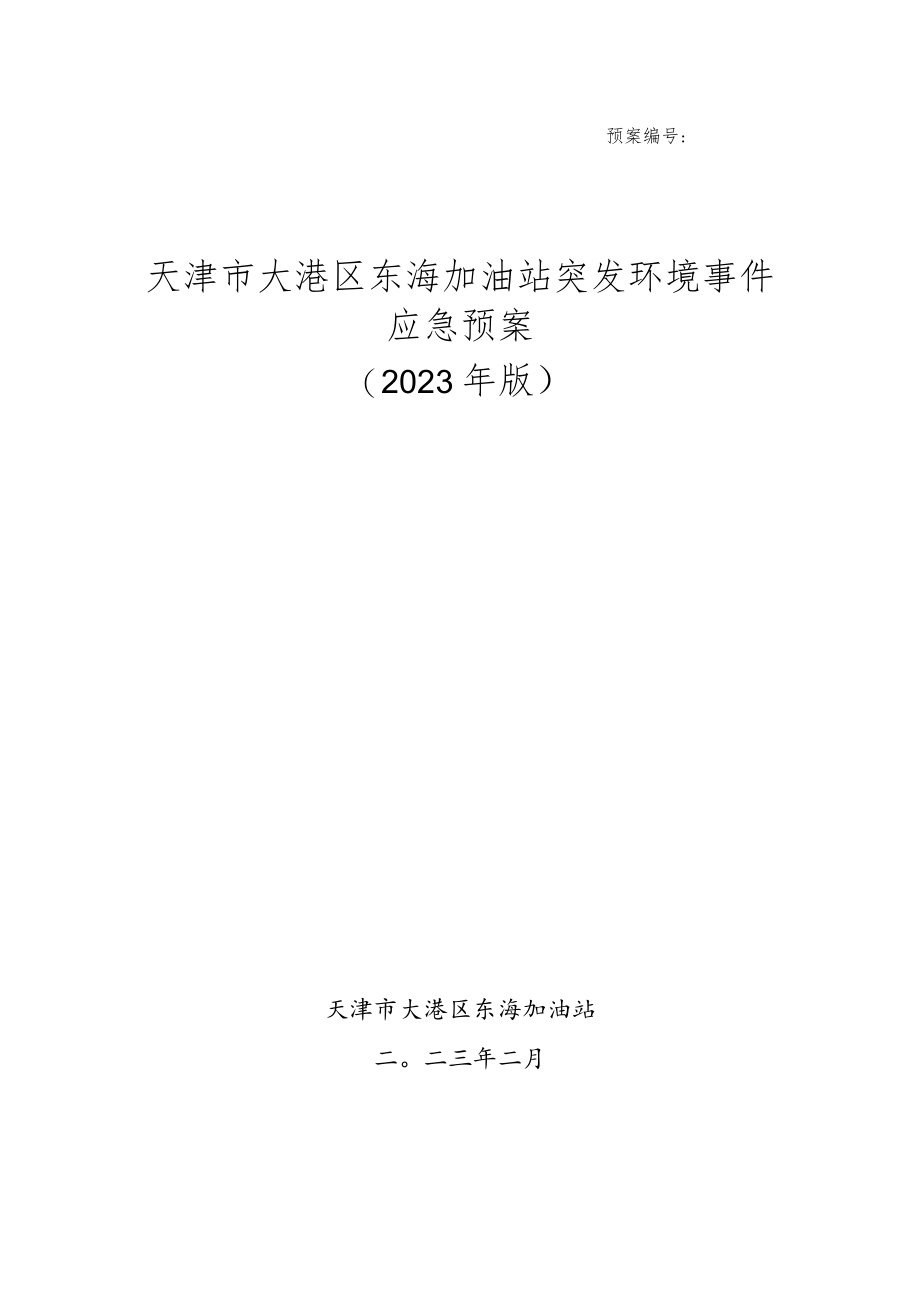 预案编号：

天津市大港区东海加油站突发环境事件应急预案
（2023年版）

天津市大港区东海加油站

二。二三年二月